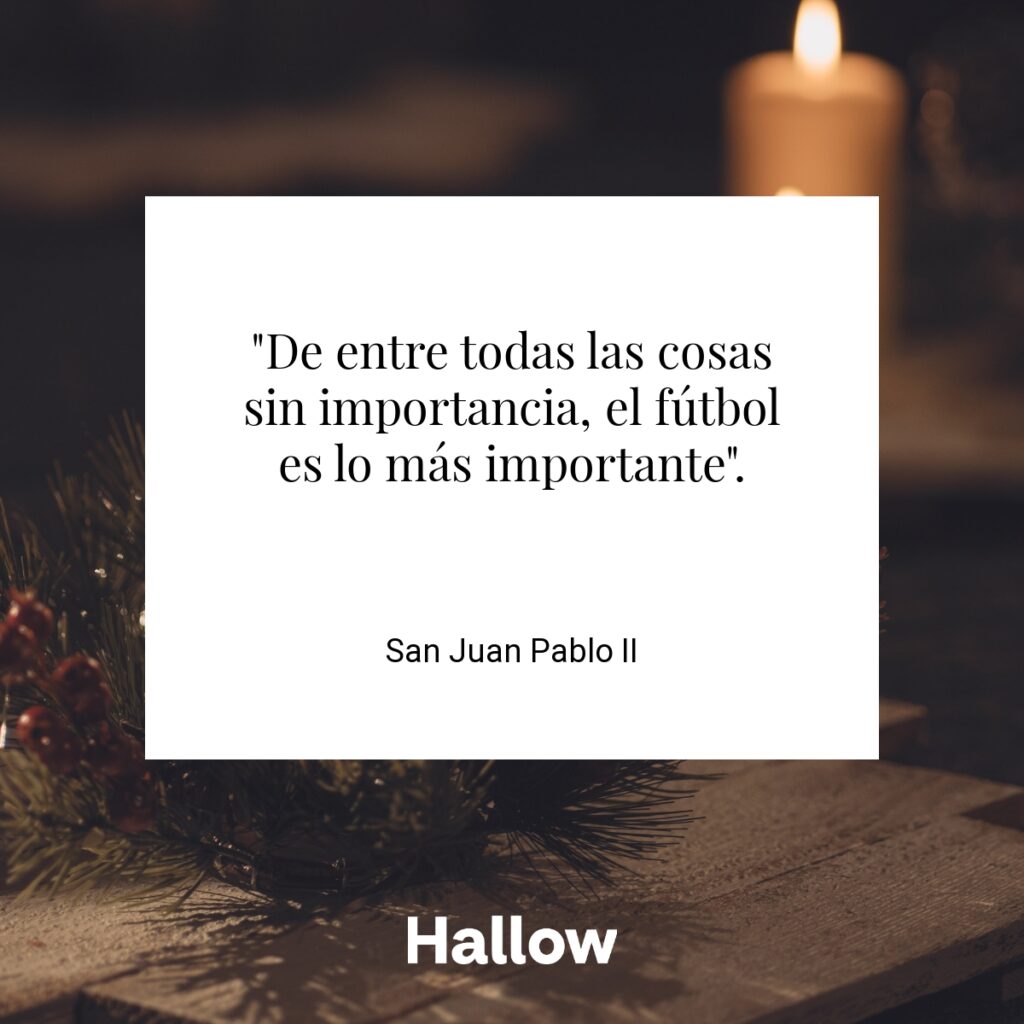 "De entre todas las cosas sin importancia, el fútbol es lo más importante".

San Juan Pablo II

Hallow